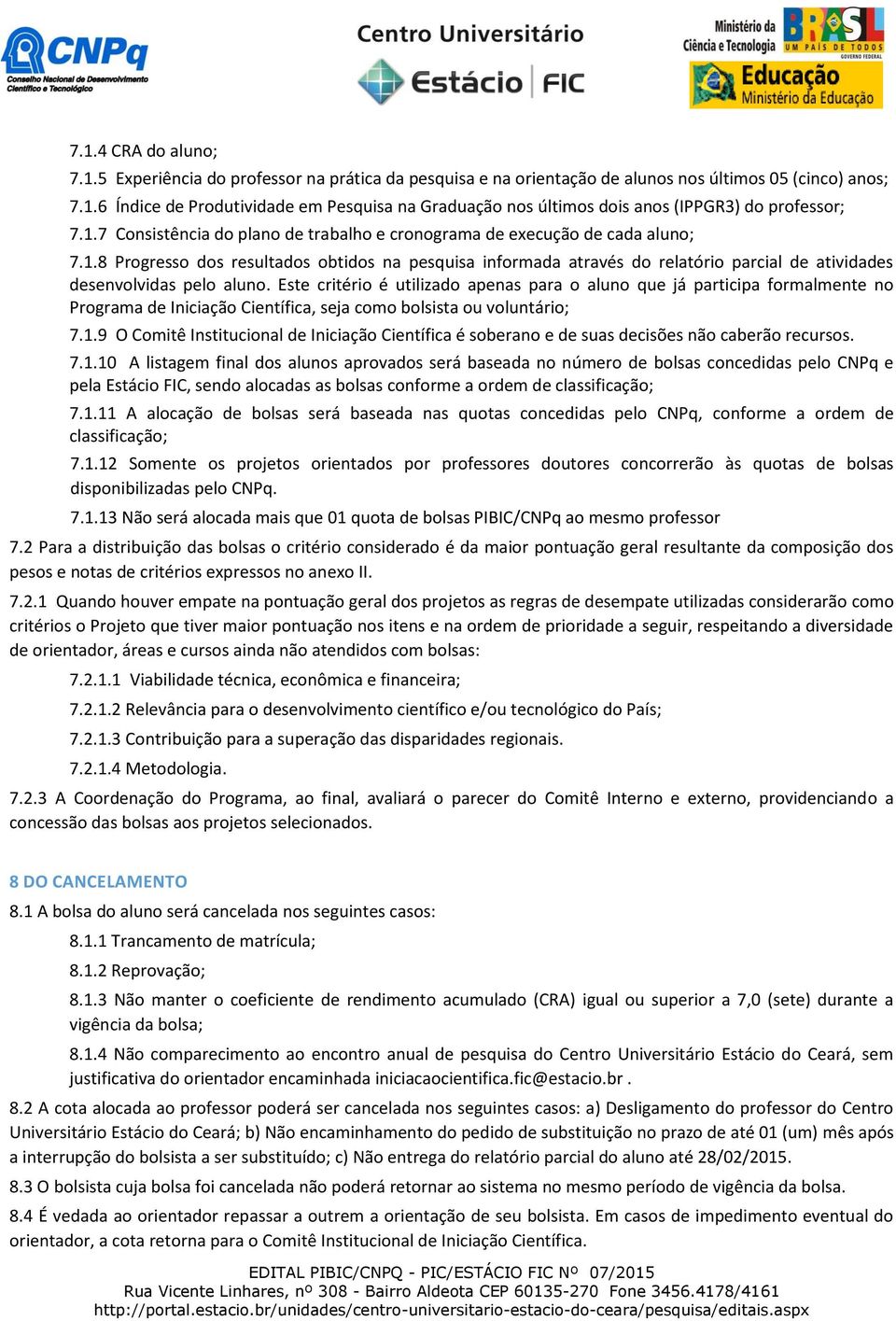 CNPq
Conselho Nacional de Desenvolvimento Científico e Tecnológico

Centro Universitário
Estácio | FIC

Ministério da Ciência e Tecnologia
BRASIL UM PAÍS DE TODOS GOVERNO FEDERAL
Educação Ministério da Educação

7.1.4 CRA do aluno;

7.1.5 Experiência do professor na prática da pesquisa e na orientação de alunos nos últimos 05 (cinco) anos;

7.1.6 Índice de Produtividade em Pesquisa na Graduação nos últimos dois anos (IPPGR3) do professor;

7.1.7 Consistência do plano de trabalho e cronograma de execução de cada aluno;

7.1.8 Progresso dos resultados obtidos na pesquisa informada através do relatório parcial de atividades desenvolvidas pelo aluno. Este critério é utilizado apenas para o aluno que já participa formalmente no Programa de Iniciação Científica, seja como bolsista ou voluntário;

7.1.9 O Comitê Institucional de Iniciação Científica é soberano e de suas decisões não caberão recursos.

7.1.10 A listagem final dos alunos aprovados será baseada no número de bolsas concedidas pelo CNPq e pela Estácio FIC, sendo alocadas as bolsas conforme a ordem de classificação;

7.1.11 A alocação de bolsas será baseada nas quotas concedidas pelo CNPq, conforme a ordem de classificação;

7.1.12 Somente os projetos orientados por professores doutores concorrerão às quotas de bolsas disponibilizadas pelo CNPq.

7.1.13 Não será alocada mais que 01 quota de bolsas PIBIC/CNPq ao mesmo professor

7.2 Para a distribuição das bolsas o critério considerado é da maior pontuação geral resultante da composição dos pesos e notas de critérios expressos no anexo II.

7.2.1 Quando houver empate na pontuação geral dos projetos as regras de desempate utilizadas considerarão como critérios o Projeto que tiver maior pontuação nos itens e na ordem de prioridade a seguir, respeitando a diversidade de orientador, áreas e cursos ainda não atendidos com bolsas:

7.2.1.1 Viabilidade técnica, econômica e financeira;

7.2.1.2 Relevância para o desenvolvimento científico e/ou tecnológico do País;

7.2.1.3 Contribuição para a superação das disparidades regionais.

7.2.1.4 Metodologia.

7.2.3 A Coordenação do Programa, ao final, avaliará o parecer do Comitê Interno e externo, providenciando a concessão das bolsas aos projetos selecionados.

8 DO CANCELAMENTO

8.1 A bolsa do aluno será cancelada nos seguintes casos:

8.1.1 Trancamento de matrícula;

8.1.2 Reprovação;

8.1.3 Não manter o coeficiente de rendimento acumulado (CRA) igual ou superior a 7,0 (sete) durante a vigência da bolsa;

8.1.4 Não comparecimento ao encontro anual de pesquisa do Centro Universitário Estácio do Ceará, sem justificativa do orientador encaminhada iniciacaocientifica.fic@estacio.br .

8.2 A cota alocada ao professor poderá ser cancelada nos seguintes casos: a) Desligamento do professor do Centro Universitário Estácio do Ceará; b) Não encaminhamento do pedido de substituição no prazo de até 01 (um) mês após a interrupção do bolsista a ser substituído; c) Não entrega do relatório parcial do aluno até 28/02/2015.

8.3 O bolsista cuja bolsa foi cancelada não poderá retornar ao sistema no mesmo período de vigência da bolsa.

8.4 É vedada ao orientador repassar a outrem a orientação de seu bolsista. Em casos de impedimento eventual do orientador, a cota retorna para o Comitê Institucional de Iniciação Científica.

EDITAL PIBIC/CNPQ - PIC/ESTÁCIO FIC Nº 07/2015
Rua Vicente Linhares, nº 308 - Bairro Aldeota CEP 60135-270 Fone 3456.4178/4161
http://portal.estacio.br/unidades/centro-universitario-estacio-do-ceara/pesquisa/editais.aspx